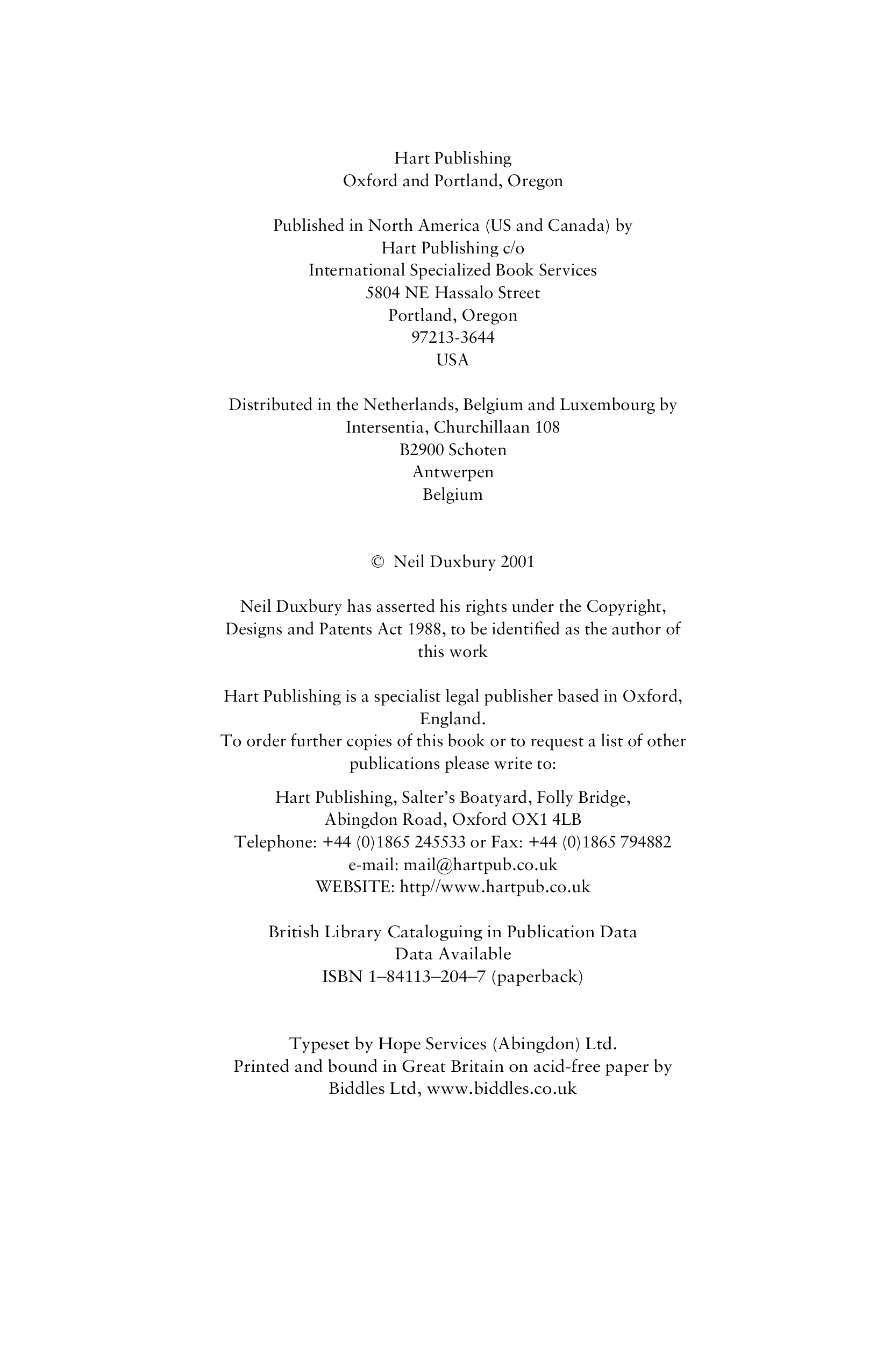 Hart Publishing
Oxford and Portland, Oregon

Published in North America (US and Canada) by
Hart Publishing c/o
International Specialized Book Services
5804 NE Hassalo Street
Portland, Oregon
97213-3644
USA

Distributed in the Netherlands, Belgium and Luxembourg by
Intersentia, Churchillaan 108
B2900 Schoten
Antwerpen
Belgium

© Neil Duxbury 2001

Neil Duxbury has asserted his rights under the Copyright, Designs and Patents Act 1988, to be identified as the author of this work

Hart Publishing is a specialist legal publisher based in Oxford, England.
To order further copies of this book or to request a list of other publications please write to:

Hart Publishing, Salter's Boatyard, Folly Bridge,
Abingdon Road, Oxford OX1 4LB
Telephone: +44 (0)1865 245533 or Fax: +44 (0)1865 794882
e-mail: mail@hartpub.co.uk
WEBSITE: http//www.hartpub.co.uk

British Library Cataloguing in Publication Data
Data Available
ISBN 1–84113–204–7 (paperback)

Typeset by Hope Services (Abingdon) Ltd.
Printed and bound in Great Britain on acid-free paper by
Biddles Ltd, www.biddles.co.uk